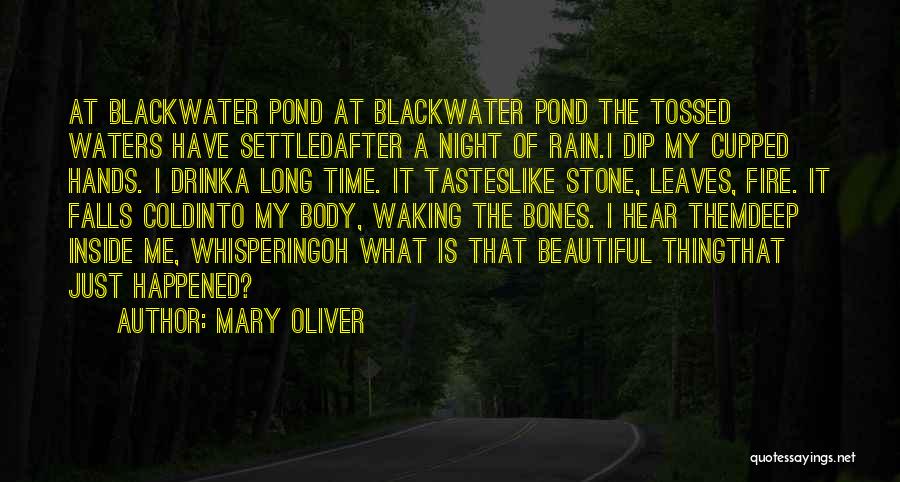 AT BLACKWATER POND AT BLACKWATER POND THE TOSSED WATERS HAVE SETTLEDAFTER A NIGHT OF RAIN.I DIP MY CUPPED HANDS. I DRINKA LONG TIME. IT TASTESLIKE STONE, LEAVES, FIRE. IT FALLS COLDINTO MY BODY, WAKING THE BONES. I HEAR THEMDEEP INSIDE ME, WHISPERINGOH WHAT IS THAT BEAUTIFUL THINGTHAT JUST HAPPENED?

AUTHOR: MARY OLIVER

quotessayings.net